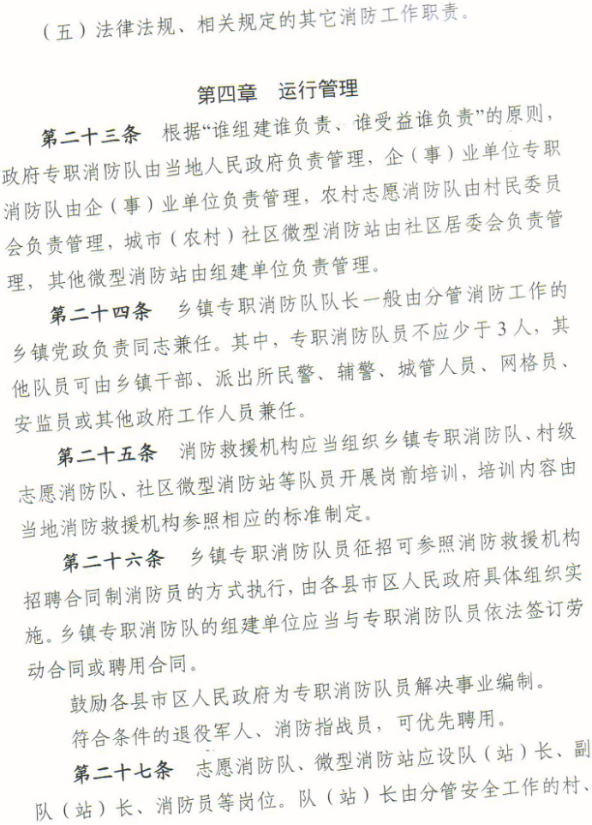 （五）法律法规、相关规定的其它消防工作职责。

第四章　运行管理

第二十三条　根据“谁组建谁负责、谁受益谁负责”的原则，政府专职消防队由当地人民政府负责管理，企（事）业单位专职消防队由企（事）业单位负责管理，农村志愿消防队由村民委员会负责管理，城市（农村）社区微型消防站由社区居委会负责管理，其他微型消防站由组建单位负责管理。

第二十四条　乡镇专职消防队队长一般由分管消防工作的乡镇党政负责同志兼任。其中，专职消防队员不应少于3人，其他队员可由乡镇干部、派出所民警、辅警、城管人员、网格员、安监员或其他政府工作人员兼任。

第二十五条　消防救援机构应当组织乡镇专职消防队、村级志愿消防队、社区微型消防站等队员开展岗前培训，培训内容由当地消防救援机构参照相应的标准制定。

第二十六条　乡镇专职消防队员征招可参照消防救援机构招聘合同制消防员的方式执行，由各县市区人民政府具体组织实施。乡镇专职消防队的组建单位应当与专职消防队员依法签订劳动合同或聘用合同。

鼓励各县市区人民政府为专职消防队员解决事业编制。

符合条件的退役军人、消防指战员，可优先聘用。

第二十七条　志愿消防队、微型消防站应设队（站）长、副队（站）长、消防员等岗位。队（站）长由分管安全工作的村、